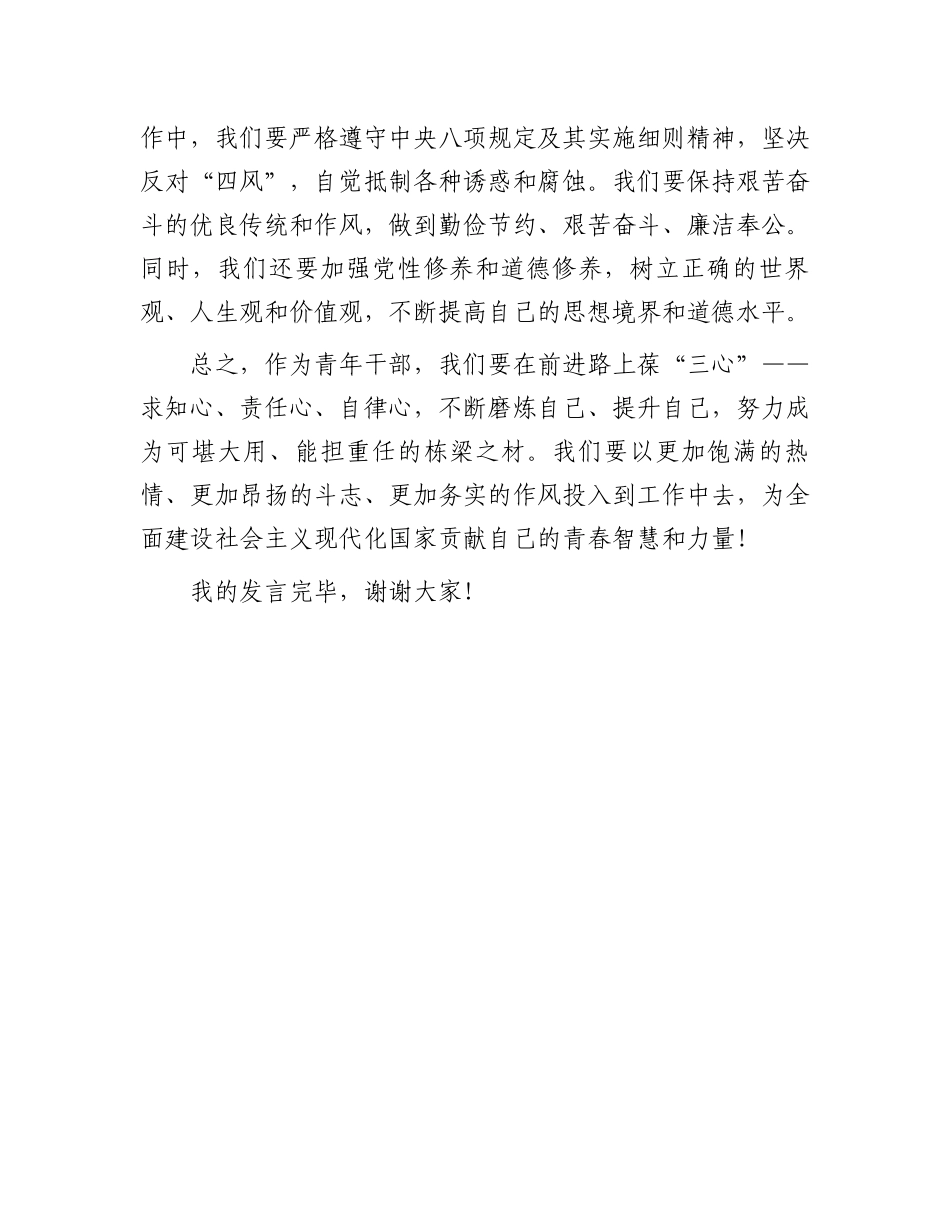 作中，我们要严格遵守中央八项规定及其实施细则精神，坚决反对“四风”，自觉抵制各种诱惑和腐蚀。我们要保持艰苦奋斗的优良传统和作风，做到勤俭节约、艰苦奋斗、廉洁奉公。同时，我们还要加强党性修养和道德修养，树立正确的世界观、人生观和价值观，不断提高自己的思想境界和道德水平。

总之，作为青年干部，我们要在前进路上葆“三心”——求知心、责任心、自律心，不断磨炼自己、提升自己，努力成为可堪大用、能担重任的栋梁之材。我们要以更加饱满的热情、更加昂扬的斗志、更加务实的作风投入到工作中去，为全面建设社会主义现代化国家贡献自己的青春智慧和力量！

我的发言完毕，谢谢大家！